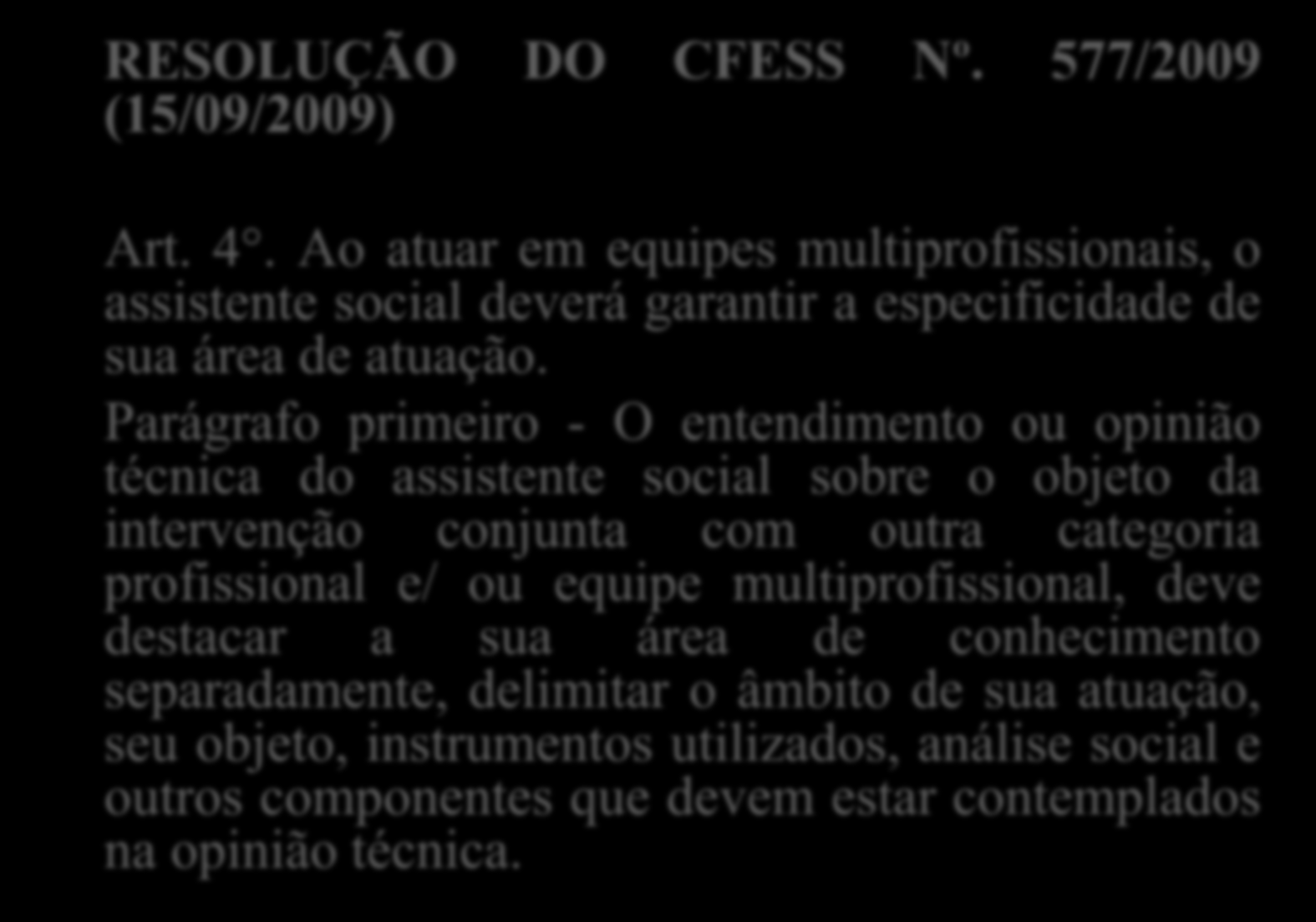 RESOLUÇÃO DO CFESS Nº. 577/2009 (15/09/2009)

Art. 4°. Ao atuar em equipes multiprofissionais, o assistente social deverá garantir a especificidade de sua área de atuação.

Parágrafo primeiro - O entendimento ou opinião técnica do assistente social sobre o objeto da intervenção conjunta com outra categoria profissional e/ ou equipe multiprofissional, deve destacar a sua área de conhecimento separadamente, delimitar o âmbito de sua atuação, seu objeto, instrumentos utilizados, análise social e outros componentes que devem estar contemplados na opinião técnica.